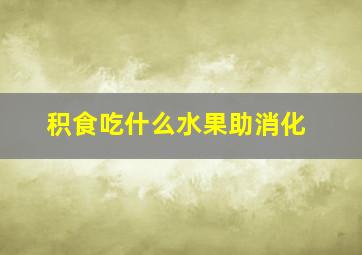 积食吃什么水果助消化